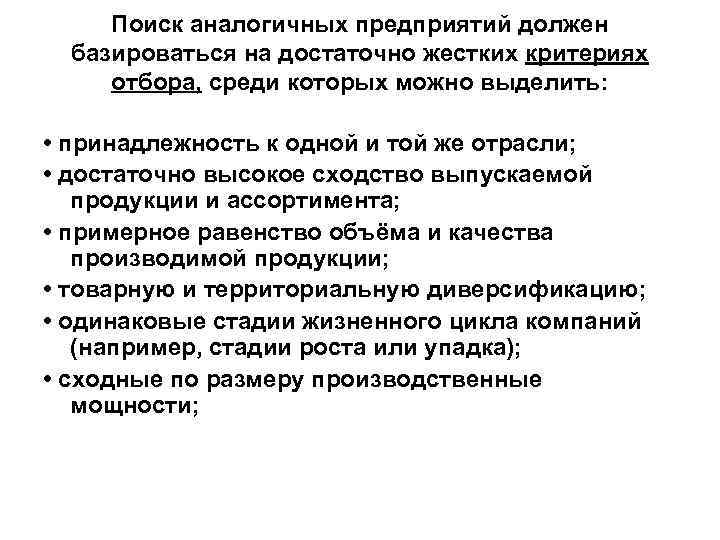 Поиск аналогичных предприятий должен базироваться на достаточно жестких критериях отбора, среди которых можно выделить:

• принадлежность к одной и той же отрасли;
• достаточно высокое сходство выпускаемой продукции и ассортимента;
• примерное равенство объёма и качества производимой продукции;
• товарную и территориальную диверсификацию;
• одинаковые стадии жизненного цикла компаний (например, стадии роста или упадка);
• сходные по размеру производственные мощности;